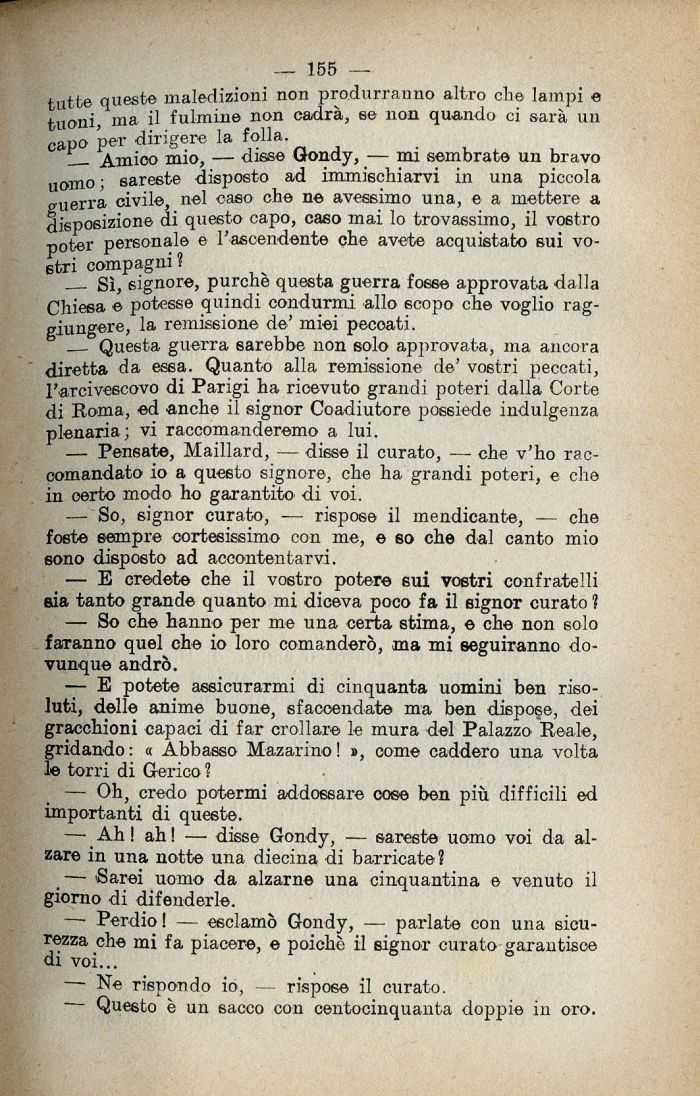 — 155 —

tutte queste maledizioni non produrranno altro che lampi e tuoni, ma il fulmine non cadrà, se non quando ci sarà un capo per dirigere la folla.

— Amico mio, — disse Gondy, — mi sembrate un bravo uomo; sareste disposto ad immischiarvi in una piccola guerra civile, nel caso che ne avessimo una, e a mettere a disposizione di questo capo, caso mai lo trovassimo, il vostro poter personale e l'ascendente che avete acquistato sui vostri compagni?

— Sì, signore, purchè questa guerra fosse approvata dalla Chiesa e potesse quindi condurmi allo scopo che voglio raggiungere, la remissione de' miei peccati.

— Questa guerra sarebbe non solo approvata, ma ancora diretta da essa. Quanto alla remissione de' vostri peccati, l'arcivescovo di Parigi ha ricevuto grandi poteri dalla Corte di Roma, ed anche il signor Coadiutore possiede indulgenza plenaria; vi raccomanderemo a lui.

— Pensate, Maillard, — disse il curato, — che v'ho raccomandato io a questo signore, che ha grandi poteri, e che in certo modo ho garantito di voi.

— So, signor curato, — rispose il mendicante, — che foste sempre cortesissimo con me, e so che dal canto mio sono disposto ad accontentarvi.

— E credete che il vostro potere sui vostri confratelli sia tanto grande quanto mi diceva poco fa il signor curato?

— So che hanno per me una certa stima, e che non solo faranno quel che io loro comanderò, ma mi seguiranno dovunque andrò.

— E potete assicurarmi di cinquanta uomini ben risoluti, delle anime buone, sfaccendate ma ben dispose, dei gracchioni capaci di far crollare le mura del Palazzo Reale, gridando: « Abbasso Mazarino! », come caddero una volta le torri di Gerico?

— Oh, credo potermi addossare cose ben più difficili ed importanti di queste.

— Ah! ah! — disse Gondy, — sareste uomo voi da alzare in una notte una diecina di barricate?

— Sarei uomo da alzarne una cinquantina e venuto il giorno di difenderle.

— Perdio! — esclamò Gondy, — parlate con una sicurezza che mi fa piacere, e poichè il signor curato garantisce di voi...

— Ne rispondo io, — rispose il curato.

— Questo è un sacco con centocinquanta doppie in oro.